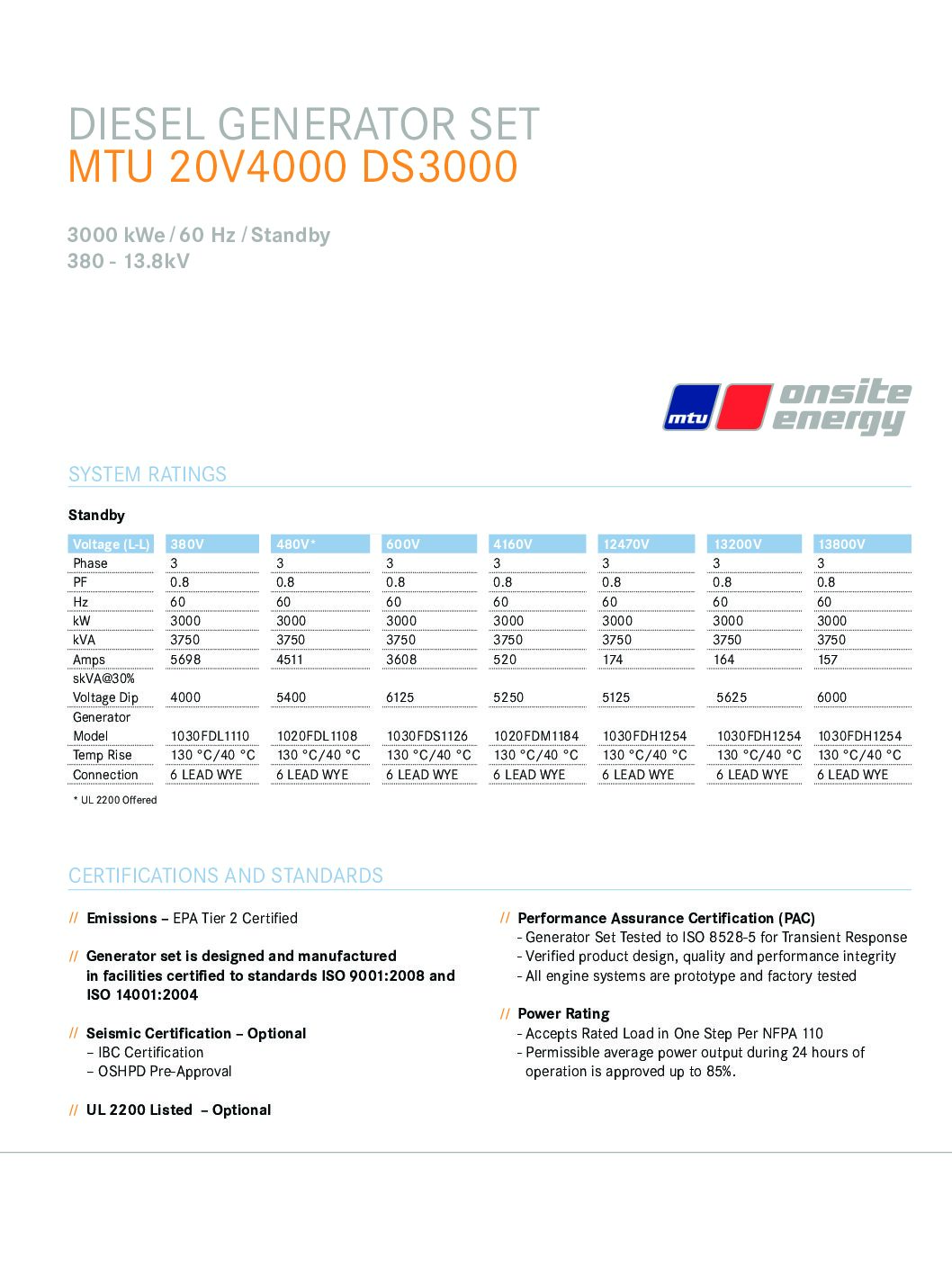 DIESEL GENERATOR SET
MTU 20V4000 DS3000

3000 kWe / 60 Hz / Standby
380 - 13.8kV

mtu onsite energy

SYSTEM RATINGS

Standby

| Voltage (L-L) | 380V | 480V* | 600V | 4160V | 12470V | 13200V | 13800V |
|---|---|---|---|---|---|---|---|
| Phase | 3 | 3 | 3 | 3 | 3 | 3 | 3 |
| PF | 0.8 | 0.8 | 0.8 | 0.8 | 0.8 | 0.8 | 0.8 |
| Hz | 60 | 60 | 60 | 60 | 60 | 60 | 60 |
| kW | 3000 | 3000 | 3000 | 3000 | 3000 | 3000 | 3000 |
| kVA | 3750 | 3750 | 3750 | 3750 | 3750 | 3750 | 3750 |
| Amps | 5698 | 4511 | 3608 | 520 | 174 | 164 | 157 |
| skVA@30% Voltage Dip | 4000 | 5400 | 6125 | 5250 | 5125 | 5625 | 6000 |
| Generator Model | 1030FDL1110 | 1020FDL1108 | 1030FDS1126 | 1020FDM1184 | 1030FDH1254 | 1030FDH1254 | 1030FDH1254 |
| Temp Rise | 130 °C/40 °C | 130 °C/40 °C | 130 °C/40 °C | 130 °C/40 °C | 130 °C/40 °C | 130 °C/40 °C | 130 °C/40 °C |
| Connection | 6 LEAD WYE | 6 LEAD WYE | 6 LEAD WYE | 6 LEAD WYE | 6 LEAD WYE | 6 LEAD WYE | 6 LEAD WYE |

* UL 2200 Offered

CERTIFICATIONS AND STANDARDS

// Emissions – EPA Tier 2 Certified

// Generator set is designed and manufactured in facilities certified to standards ISO 9001:2008 and ISO 14001:2004

// Seismic Certification – Optional
– IBC Certification
– OSHPD Pre-Approval

// UL 2200 Listed – Optional

// Performance Assurance Certification (PAC)
- Generator Set Tested to ISO 8528-5 for Transient Response
- Verified product design, quality and performance integrity
- All engine systems are prototype and factory tested

// Power Rating
- Accepts Rated Load in One Step Per NFPA 110
- Permissible average power output during 24 hours of operation is approved up to 85%.